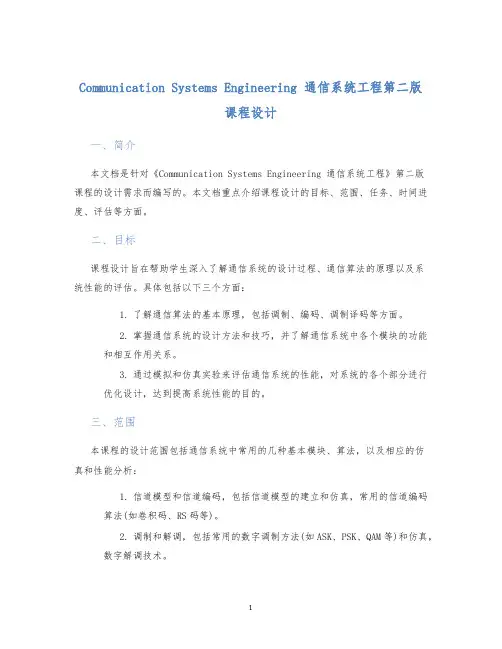 Communication Systems Engineering 通信系统工程第二版课程设计

一、简介

本文档是针对《Communication Systems Engineering 通信系统工程》第二版课程的设计需求而编写的。本文档重点介绍课程设计的目标、范围、任务、时间进度、评估等方面。

二、目标

课程设计旨在帮助学生深入了解通信系统的设计过程、通信算法的原理以及系统性能的评估。具体包括以下三个方面：

1. 了解通信算法的基本原理，包括调制、编码、调制译码等方面。

2. 掌握通信系统的设计方法和技巧，并了解通信系统中各个模块的功能和相互作用关系。

3. 通过模拟和仿真实验来评估通信系统的性能，对系统的各个部分进行优化设计，达到提高系统性能的目的。

三、范围

本课程的设计范围包括通信系统中常用的几种基本模块、算法，以及相应的仿真和性能分析：

1. 信道模型和信道编码，包括信道模型的建立和仿真，常用的信道编码算法(如卷积码、RS 码等)。

2. 调制和解调，包括常用的数字调制方法(如 ASK、PSK、QAM 等)和仿真，数字解调技术。

1